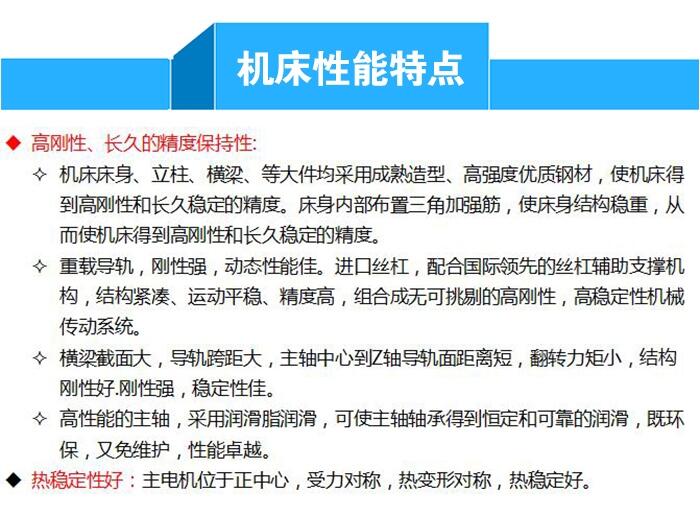 机床性能特点

◆ 高刚性、长久的精度保持性:

✧ 机床床身、立柱、横梁、等大件均采用成熟造型、高强度优质钢材，使机床得到高刚性和长久稳定的精度。床身内部布置三角加强筋，使床身结构稳重，从而使机床得到高刚性和长久稳定的精度。

✧ 重载导轨，刚性强，动态性能佳。进口丝杠，配合国际领先的丝杠辅助支撑机构，结构紧凑、运动平稳、精度高，组合成无可挑剔的高刚性，高稳定性机械传动系统。

✧ 横梁截面大，导轨跨距大，主轴中心到Z轴导轨面距离短，翻转力矩小，结构刚性好.刚性强，稳定性佳。

✧ 高性能的主轴，采用润滑脂润滑，可使主轴轴承得到恒定和可靠的润滑，既环保，又免维护，性能卓越。

◆ 热稳定性好：主电机位于正中心，受力对称，热变形对称，热稳定好。